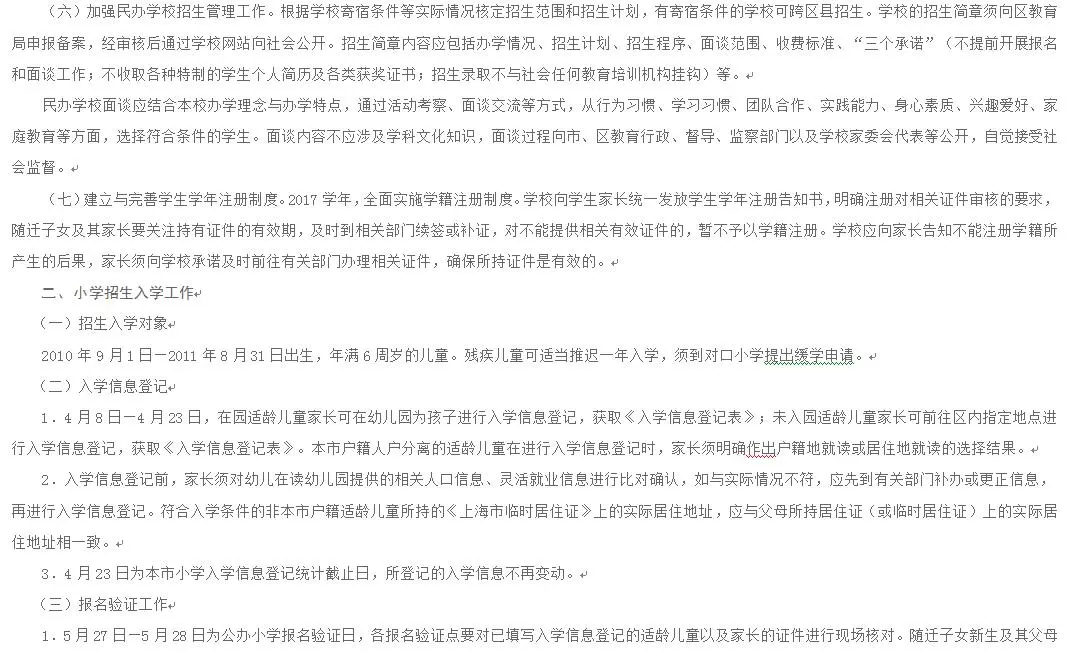 （六）加强民办学校招生管理工作。根据学校寄宿条件等实际情况核定招生范围和招生计划，有寄宿条件的学校可跨区县招生。学校的招生简章须向区教育局申报备案，经审核后通过学校网站向社会公开。招生简章内容应包括办学情况、招生计划、招生程序、面谈范围、收费标准、“三个承诺”（不提前开展报名和面谈工作；不收取各种特制的学生个人简历及各类获奖证书；招生录取不与社会任何教育培训机构挂钩）等。

民办学校面谈应结合本校办学理念与办学特点，通过活动考察、面谈交流等方式，从行为习惯、学习习惯、团队合作、实践能力、身心素质、兴趣爱好、家庭教育等方面，选择符合条件的学生。面谈内容不应涉及学科文化知识，面谈过程向市、区教育行政、督导、监察部门以及学校家委会代表等公开，自觉接受社会监督。

（七）建立与完善学生学年注册制度。2017 学年，全面实施学籍注册制度。学校向学生家长统一发放学生学年注册告知书，明确注册对相关证件审核的要求，随迁子女及其家长要关注持有证件的有效期，及时到相关部门续签或补证，对不能提供相关有效证件的，暂不予以学籍注册。学校应向家长告知不能注册学籍所产生的后果，家长须向学校承诺及时前往有关部门办理相关证件，确保所持证件是有效的。

二、小学招生入学工作

（一）招生入学对象

2010 年 9 月 1 日—2011 年 8 月 31 日出生，年满 6 周岁的儿童。残疾儿童可适当推迟一年入学，须到对口小学提出缓学申请。

（二）入学信息登记

1．4 月 8 日—4 月 23 日，在园适龄儿童家长可在幼儿园为孩子进行入学信息登记，获取《入学信息登记表》；未入园适龄儿童家长可前往区内指定地点进行入学信息登记，获取《入学信息登记表》。本市户籍人户分离的适龄儿童在进行入学信息登记时，家长须明确作出户籍地就读或居住地就读的选择结果。

2．入学信息登记前，家长须对幼儿在读幼儿园提供的相关人口信息、灵活就业信息进行比对确认，如与实际情况不符，应先到有关部门补办或更正信息，再进行入学信息登记。符合入学条件的非本市户籍适龄儿童所持的《上海市临时居住证》上的实际居住地址，应与父母所持居住证（或临时居住证）上的实际居住地址相一致。

3．4 月 23 日为本市小学入学信息登记统计截止日，所登记的入学信息不再变动。

（三）报名验证工作

1．5 月 27 日—5 月 28 日为公办小学报名验证日，各报名验证点要对已填写入学信息登记的适龄儿童以及家长的证件进行现场核对。随迁子女新生及其父母